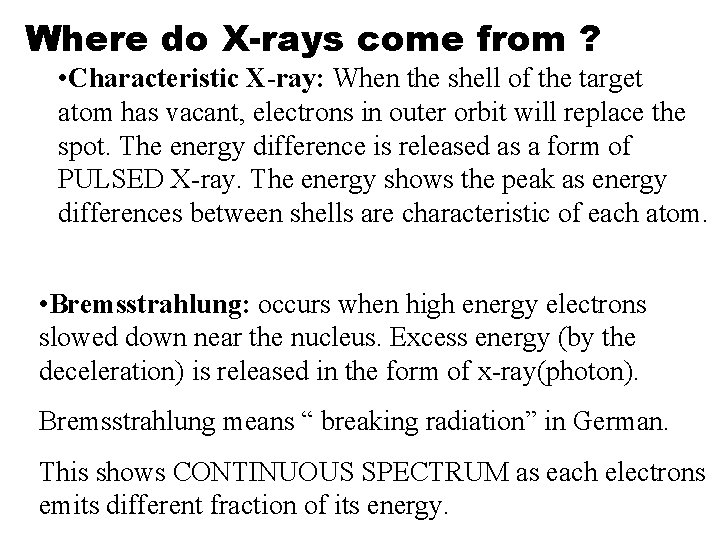 Where do X-rays come from ?

•Characteristic X-ray: When the shell of the target atom has vacant, electrons in outer orbit will replace the spot. The energy difference is released as a form of PULSED X-ray. The energy shows the peak as energy differences between shells are characteristic of each atom.

•Bremsstrahlung: occurs when high energy electrons slowed down near the nucleus. Excess energy (by the deceleration) is released in the form of x-ray(photon).

Bremsstrahlung means “ breaking radiation” in German.

This shows CONTINUOUS SPECTRUM as each electrons emits different fraction of its energy.